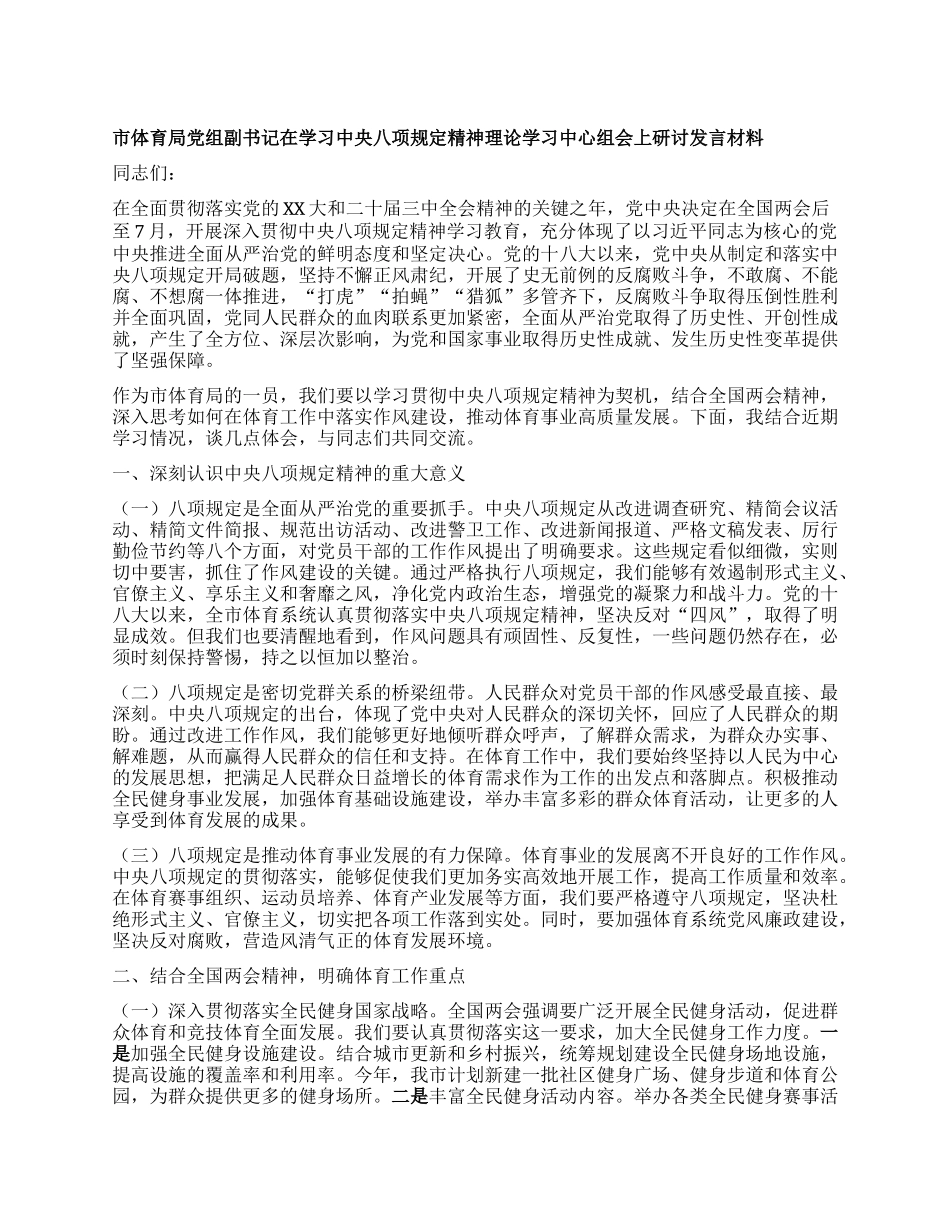 市体育局党组副书记在学习中央八项规定精神理论学习中心组会上研讨发言材料

同志们：

在全面贯彻落实党的XX大和二十届三中全会精神的关键之年，党中央决定在全国两会后至7月，开展深入贯彻中央八项规定精神学习教育，充分体现了以习近平同志为核心的党中央推进全面从严治党的鲜明态度和坚定决心。党的十八大以来，党中央从制定和落实中央八项规定开局破题，坚持不懈正风肃纪，开展了史无前例的反腐败斗争，不敢腐、不能腐、不想腐一体推进，“打虎”“拍蝇”“猎狐”多管齐下，反腐败斗争取得压倒性胜利并全面巩固，党同人民群众的血肉联系更加紧密，全面从严治党取得了历史性、开创性成就，产生了全方位、深层次影响，为党和国家事业取得历史性成就、发生历史性变革提供了坚强保障。

作为市体育局的一员，我们要以学习贯彻中央八项规定精神为契机，结合全国两会精神，深入思考如何在体育工作中落实作风建设，推动体育事业高质量发展。下面，我结合近期学习情况，谈几点体会，与同志们共同交流。

一、深刻认识中央八项规定精神的重大意义

（一）八项规定是全面从严治党的重要抓手。中央八项规定从改进调查研究、精简会议活动、精简文件简报、规范出访活动、改进警卫工作、改进新闻报道、严格文稿发表、厉行勤俭节约等八个方面，对党员干部的工作作风提出了明确要求。这些规定看似细微，实则切中要害，抓住了作风建设的关键。通过严格执行八项规定，我们能够有效遏制形式主义、官僚主义、享乐主义和奢靡之风，净化党内政治生态，增强党的凝聚力和战斗力。党的十八大以来，全市体育系统认真贯彻落实中央八项规定精神，坚决反对“四风”，取得了明显成效。但我们也要清醒地看到，作风问题具有顽固性、反复性，一些问题仍然存在，必须时刻保持警惕，持之以恒加以整治。

（二）八项规定是密切党群关系的桥梁纽带。人民群众对党员干部的作风感受最直接、最深刻。中央八项规定的出台，体现了党中央对人民群众的深切关怀，回应了人民群众的期盼。通过改进工作作风，我们能够更好地倾听群众呼声，了解群众需求，为群众办实事、解难题，从而赢得人民群众的信任和支持。在体育工作中，我们要始终坚持以人民为中心的发展思想，把满足人民群众日益增长的体育需求作为工作的出发点和落脚点。积极推动全民健身事业发展，加强体育基础设施建设，举办丰富多彩的群众体育活动，让更多的人享受到体育发展的成果。

（三）八项规定是推动体育事业发展的有力保障。体育事业的发展离不开良好的工作作风。中央八项规定的贯彻落实，能够促使我们更加务实高效地开展工作，提高工作质量和效率。在体育赛事组织、运动员培养、体育产业发展等方面，我们要严格遵守八项规定，坚决杜绝形式主义、官僚主义，切实把各项工作落到实处。同时，要加强体育系统党风廉政建设，坚决反对腐败，营造风清气正的体育发展环境。

二、结合全国两会精神，明确体育工作重点

（一）深入贯彻落实全民健身国家战略。全国两会强调要广泛开展全民健身活动，促进群众体育和竞技体育全面发展。我们要认真贯彻落实这一要求，加大全民健身工作力度。一是加强全民健身设施建设。结合城市更新和乡村振兴，统筹规划建设全民健身场地设施，提高设施的覆盖率和利用率。今年，我市计划新建一批社区健身广场、健身步道和体育公园，为群众提供更多的健身场所。二是丰富全民健身活动内容。举办各类全民健身赛事活